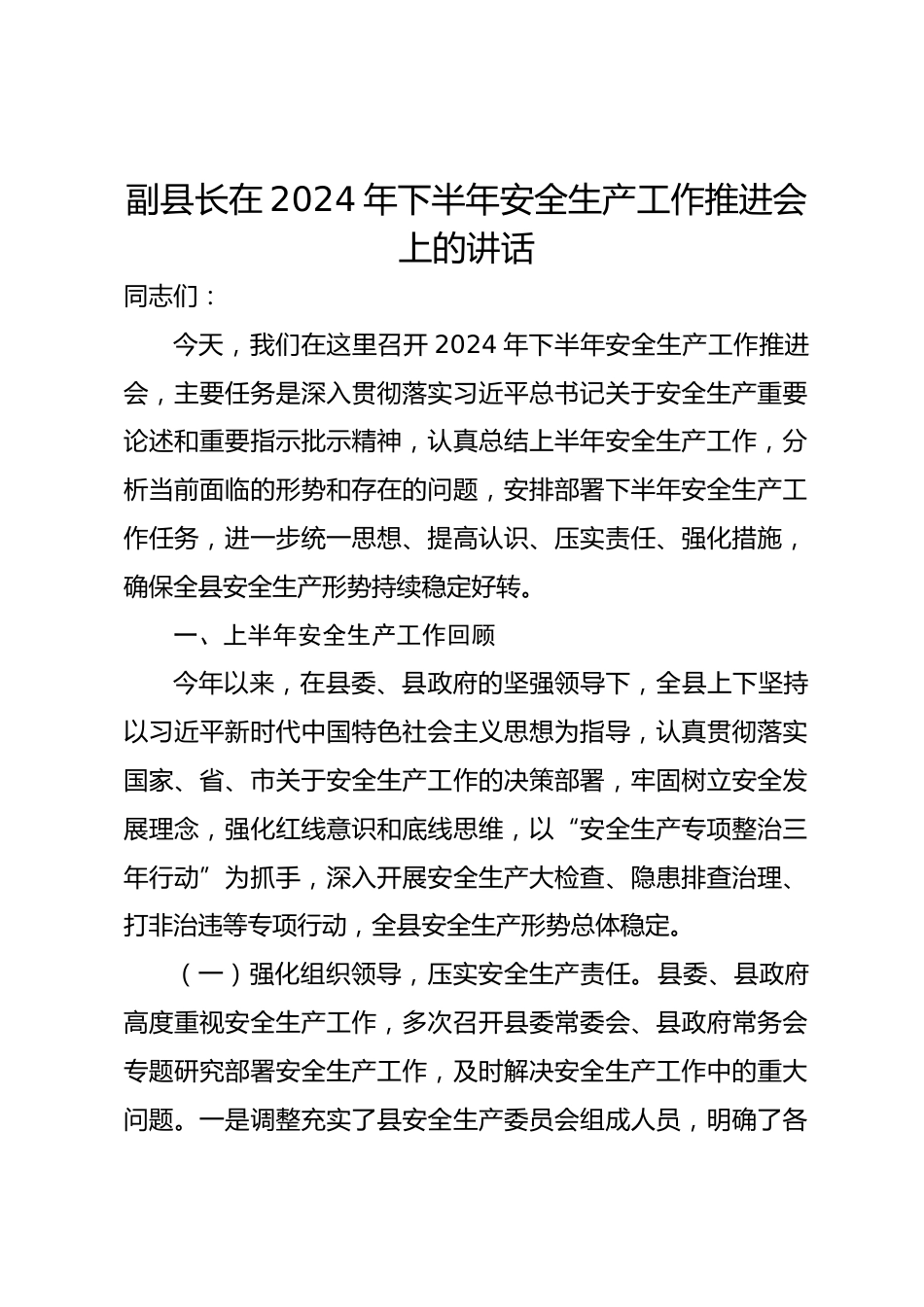 副县长在2024年下半年安全生产工作推进会上的讲话

同志们：

今天，我们在这里召开2024年下半年安全生产工作推进会，主要任务是深入贯彻落实习近平总书记关于安全生产重要论述和重要指示批示精神，认真总结上半年安全生产工作，分析当前面临的形势和存在的问题，安排部署下半年安全生产工作任务，进一步统一思想、提高认识、压实责任、强化措施，确保全县安全生产形势持续稳定好转。

一、上半年安全生产工作回顾

今年以来，在县委、县政府的坚强领导下，全县上下坚持以习近平新时代中国特色社会主义思想为指导，认真贯彻落实国家、省、市关于安全生产工作的决策部署，牢固树立安全发展理念，强化红线意识和底线思维，以“安全生产专项整治三年行动”为抓手，深入开展安全生产大检查、隐患排查治理、打非治违等专项行动，全县安全生产形势总体稳定。

（一）强化组织领导，压实安全生产责任。县委、县政府高度重视安全生产工作，多次召开县委常委会、县政府常务会专题研究部署安全生产工作，及时解决安全生产工作中的重大问题。一是调整充实了县安全生产委员会组成人员，明确了各